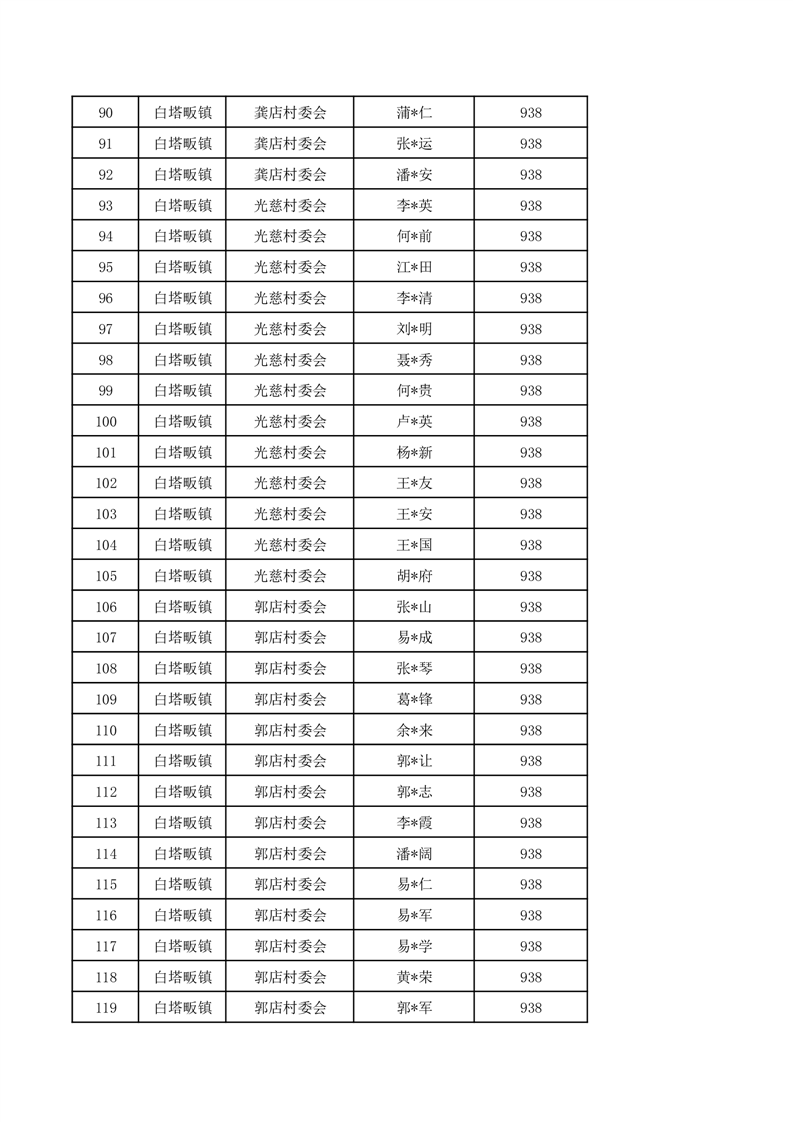 | 90 | 白塔畈镇 | 龚店村委会 | 蒲*仁 | 938 |
|---|---|---|---|---|
| 91 | 白塔畈镇 | 龚店村委会 | 张*运 | 938 |
| 92 | 白塔畈镇 | 龚店村委会 | 潘*安 | 938 |
| 93 | 白塔畈镇 | 光慈村委会 | 李*英 | 938 |
| 94 | 白塔畈镇 | 光慈村委会 | 何*前 | 938 |
| 95 | 白塔畈镇 | 光慈村委会 | 江*田 | 938 |
| 96 | 白塔畈镇 | 光慈村委会 | 李*清 | 938 |
| 97 | 白塔畈镇 | 光慈村委会 | 刘*明 | 938 |
| 98 | 白塔畈镇 | 光慈村委会 | 聂*秀 | 938 |
| 99 | 白塔畈镇 | 光慈村委会 | 何*贵 | 938 |
| 100 | 白塔畈镇 | 光慈村委会 | 卢*英 | 938 |
| 101 | 白塔畈镇 | 光慈村委会 | 杨*新 | 938 |
| 102 | 白塔畈镇 | 光慈村委会 | 王*友 | 938 |
| 103 | 白塔畈镇 | 光慈村委会 | 王*安 | 938 |
| 104 | 白塔畈镇 | 光慈村委会 | 王*国 | 938 |
| 105 | 白塔畈镇 | 光慈村委会 | 胡*府 | 938 |
| 106 | 白塔畈镇 | 郭店村委会 | 张*山 | 938 |
| 107 | 白塔畈镇 | 郭店村委会 | 易*成 | 938 |
| 108 | 白塔畈镇 | 郭店村委会 | 张*琴 | 938 |
| 109 | 白塔畈镇 | 郭店村委会 | 葛*锋 | 938 |
| 110 | 白塔畈镇 | 郭店村委会 | 余*来 | 938 |
| 111 | 白塔畈镇 | 郭店村委会 | 郭*让 | 938 |
| 112 | 白塔畈镇 | 郭店村委会 | 郭*志 | 938 |
| 113 | 白塔畈镇 | 郭店村委会 | 李*霞 | 938 |
| 114 | 白塔畈镇 | 郭店村委会 | 潘*阔 | 938 |
| 115 | 白塔畈镇 | 郭店村委会 | 易*仁 | 938 |
| 116 | 白塔畈镇 | 郭店村委会 | 易*军 | 938 |
| 117 | 白塔畈镇 | 郭店村委会 | 易*学 | 938 |
| 118 | 白塔畈镇 | 郭店村委会 | 黄*荣 | 938 |
| 119 | 白塔畈镇 | 郭店村委会 | 郭*军 | 938 |